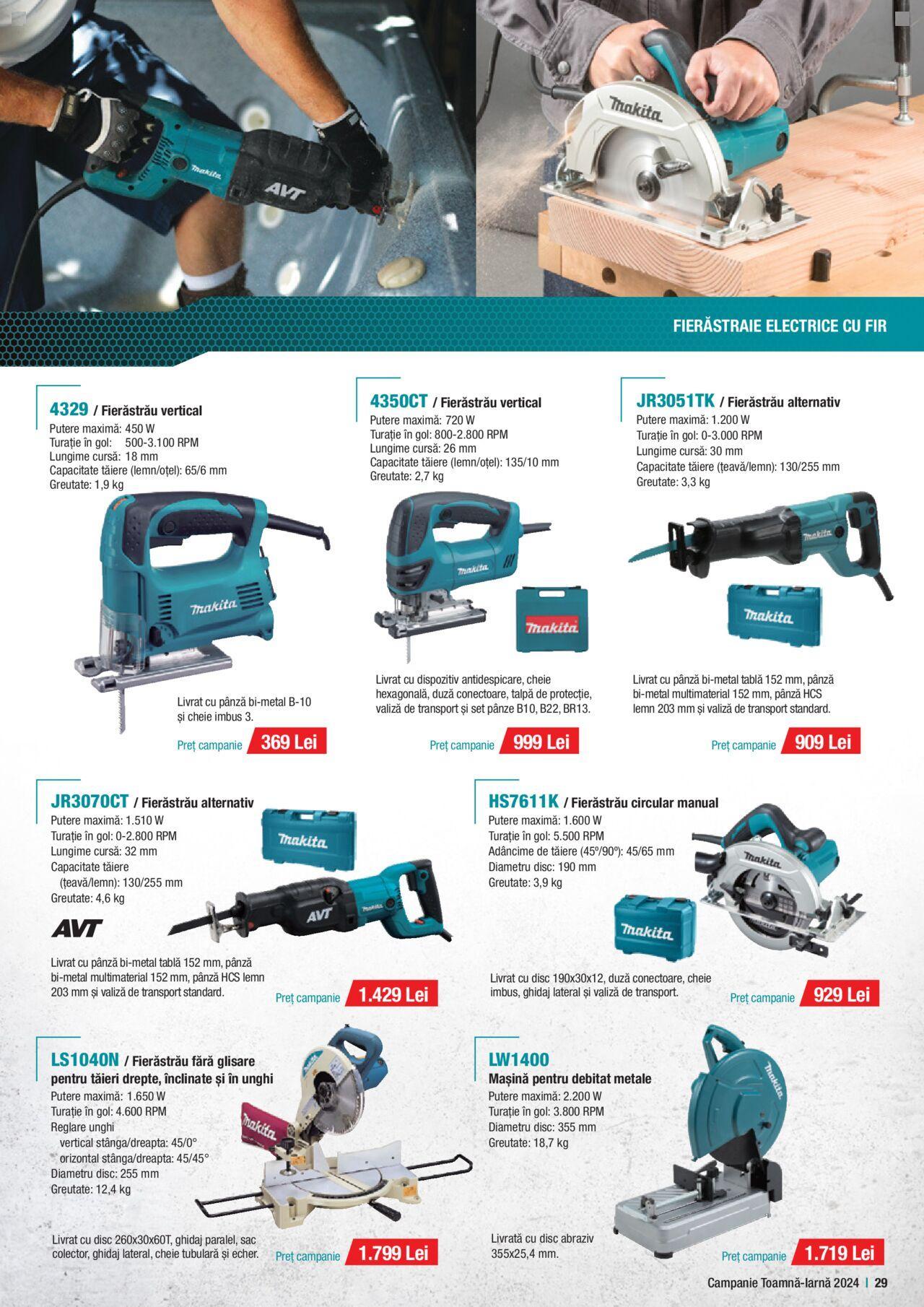 FIERĂSTRAIE ELECTRICE CU FIR

4329 / Fierăstrău vertical
Putere maximă: 450 W
Turație în gol: 500-3.100 RPM
Lungime cursă: 18 mm
Capacitate tăiere (lemn/oțel): 65/6 mm
Greutate: 1,9 kg

Livrat cu pânză bi-metal B-10 și cheie imbus 3.

Preț campanie 369 Lei

4350CT / Fierăstrău vertical
Putere maximă: 720 W
Turație în gol: 800-2.800 RPM
Lungime cursă: 26 mm
Capacitate tăiere (lemn/oțel): 135/10 mm
Greutate: 2,7 kg

Livrat cu dispozitiv antidespicare, cheie hexagonală, duză conectoare, talpă de protecție, valiză de transport și set pânze B10, B22, BR13.

Preț campanie 999 Lei

JR3051TK / Fierăstrău alternativ
Putere maximă: 1.200 W
Turație în gol: 0-3.000 RPM
Lungime cursă: 30 mm
Capacitate tăiere (țeavă/lemn): 130/255 mm
Greutate: 3,3 kg

Livrat cu pânză bi-metal tablă 152 mm, pânză bi-metal multimaterial 152 mm, pânză HCS lemn 203 mm și valiză de transport standard.

Preț campanie 909 Lei

JR3070CT / Fierăstrău alternativ
Putere maximă: 1.510 W
Turație în gol: 0-2.800 RPM
Lungime cursă: 32 mm
Capacitate tăiere
(țeavă/lemn): 130/255 mm
Greutate: 4,6 kg

AVT

Livrat cu pânză bi-metal tablă 152 mm, pânză bi-metal multimaterial 152 mm, pânză HCS lemn 203 mm și valiză de transport standard.

Preț campanie 1.429 Lei

HS7611K / Fierăstrău circular manual
Putere maximă: 1.600 W
Turație în gol: 5.500 RPM
Adâncime de tăiere (45º/90º): 45/65 mm
Diametru disc: 190 mm
Greutate: 3,9 kg

Livrat cu disc 190x30x12, duză conectoare, cheie imbus, ghidaj lateral și valiză de transport.

Preț campanie 929 Lei

LS1040N / Fierăstrău fără glisare pentru tăieri drepte, înclinate și în unghi
Putere maximă: 1.650 W
Turație în gol: 4.600 RPM
Reglare unghi
vertical stânga/dreapta: 45/0°
orizontal stânga/dreapta: 45/45°
Diametru disc: 255 mm
Greutate: 12,4 kg

Livrat cu disc 260x30x60T, ghidaj paralel, sac colector, ghidaj lateral, cheie tubulară și echer.

Preț campanie 1.799 Lei

LW1400
Mașină pentru debitat metale
Putere maximă: 2.200 W
Turație în gol: 3.800 RPM
Diametru disc: 355 mm
Greutate: 18,7 kg

Livrată cu disc abraziv 355x25,4 mm.

Preț campanie 1.719 Lei

Campanie Toamnă-Iarnă 2024 | 29